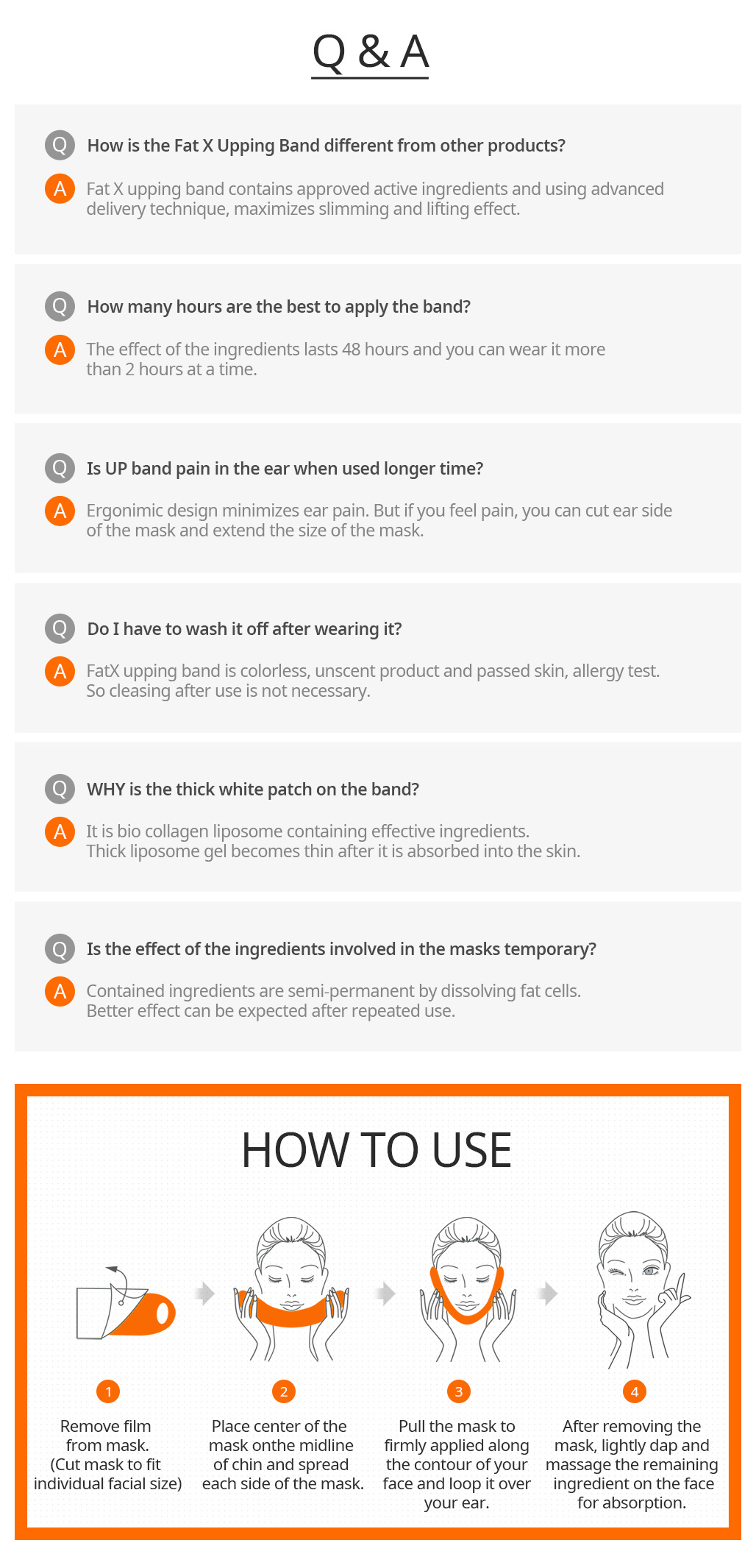 Q & A

Q How is the Fat X Upping Band different from other products?

A Fat X upping band contains approved active ingredients and using advanced delivery technique, maximizes slimming and lifting effect.

Q How many hours are the best to apply the band?

A The effect of the ingredients lasts 48 hours and you can wear it more than 2 hours at a time.

Q Is UP band pain in the ear when used longer time?

A Ergonimic design minimizes ear pain. But if you feel pain, you can cut ear side of the mask and extend the size of the mask.

Q Do I have to wash it off after wearing it?

A FatX upping band is colorless, unscent product and passed skin, allergy test. So cleasing after use is not necessary.

Q WHY is the thick white patch on the band?

A It is bio collagen liposome containing effective ingredients. Thick liposome gel becomes thin after it is absorbed into the skin.

Q Is the effect of the ingredients involved in the masks temporary?

A Contained ingredients are semi-permanent by dissolving fat cells. Better effect can be expected after repeated use.

HOW TO USE

1 Remove film from mask. (Cut mask to fit individual facial size)

2 Place center of the mask onthe midline of chin and spread each side of the mask.

3 Pull the mask to firmly applied along the contour of your face and loop it over your ear.

4 After removing the mask, lightly dap and massage the remaining ingredient on the face for absorption.